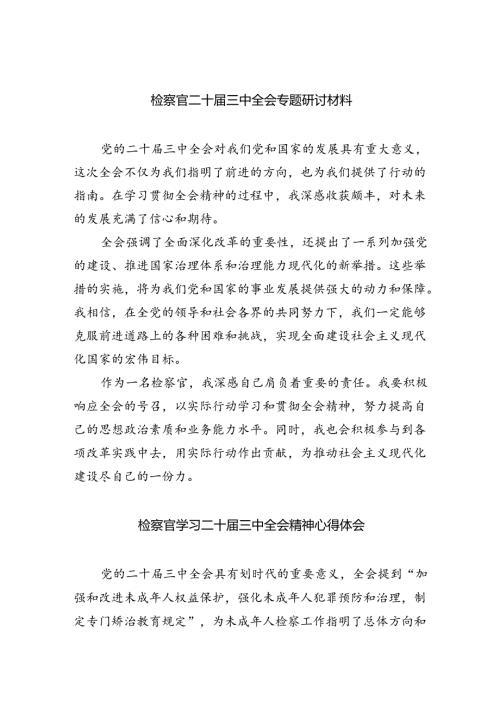 检察官二十届三中全会专题研讨材料

党的二十届三中全会对我们党和国家的发展具有重大意义，这次全会不仅为我们指明了前进的方向，也为我们提供了行动的指南。在学习贯彻全会精神的过程中，我深感收获颇丰，对未来的发展充满了信心和期待。

全会强调了全面深化改革的重要性，还提出了一系列加强党的建设、推进国家治理体系和治理能力现代化的新举措。这些举措的实施，将为我们党和国家的事业发展提供强大的动力和保障。我相信，在全党的领导和社会各界的共同努力下，我们一定能够克服前进道路上的各种困难和挑战，实现全面建设社会主义现代化国家的宏伟目标。

作为一名检察官，我深感自己肩负着重要的责任。我要积极响应全会的号召，以实际行动学习和贯彻全会精神，努力提高自己的思想政治素质和业务能力水平。同时，我也会积极参与到各项改革实践中去，用实际行动作出贡献，为推动社会主义现代化建设尽自己的一份力。

检察官学习二十届三中全会精神心得体会

党的二十届三中全会具有划时代的重要意义，全会提到“加强和改进未成年人权益保护，强化未成年人犯罪预防和治理，制定专门矫治教育规定”，为未成年人检察工作指明了总体方向和